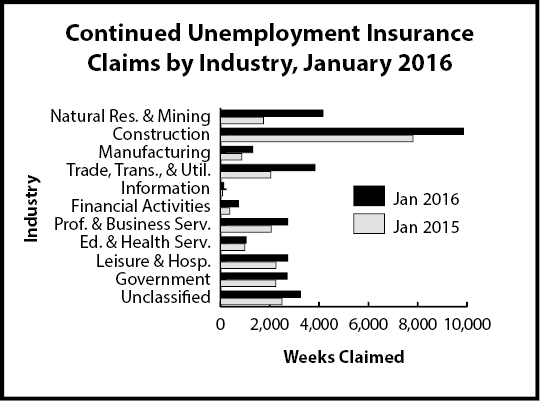 Continued Unemployment Insurance Claims by Industry, January 2016

Industry

Natural Res. & Mining
Construction
Manufacturing
Trade, Trans., & Util.
Information
Financial Activities
Prof. & Business Serv.
Ed. & Health Serv.
Leisure & Hosp.
Government
Unclassified

Jan 2016
Jan 2015

0 2,000 4,000 6,000 8,000 10,000

Weeks Claimed